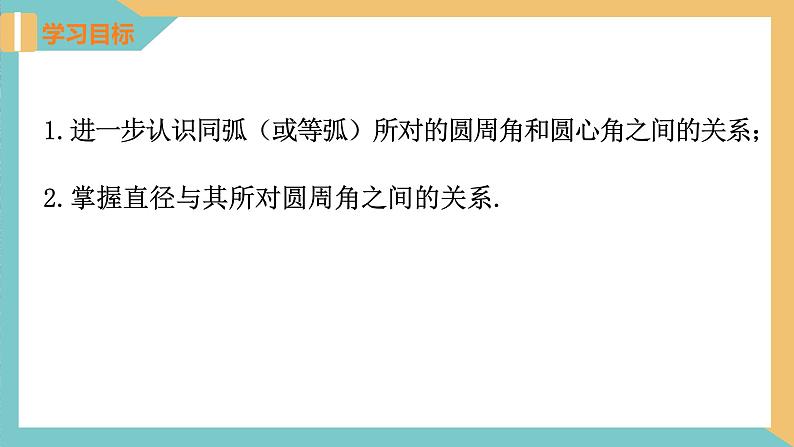 学习目标

1. 进一步认识同弧（或等弧）所对的圆周角和圆心角之间的关系；

2. 掌握直径与其所对圆周角之间的关系.